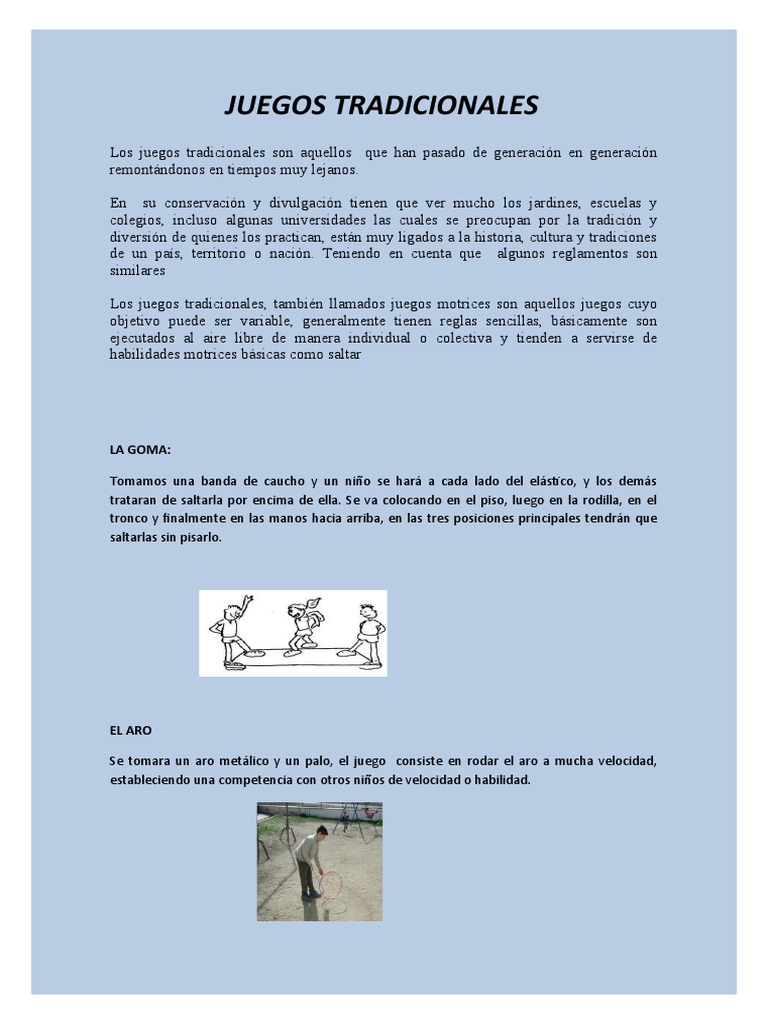 JUEGOS TRADICIONALES

Los juegos tradicionales son aquellos que han pasado de generación en generación remontándonos en tiempos muy lejanos.

En su conservación y divulgación tienen que ver mucho los jardines, escuelas y colegios, incluso algunas universidades las cuales se preocupan por la tradición y diversión de quienes los practican, están muy ligados a la historia, cultura y tradiciones de un país, territorio o nación. Teniendo en cuenta que algunos reglamentos son similares

Los juegos tradicionales, también llamados juegos motrices son aquellos juegos cuyo objetivo puede ser variable, generalmente tienen reglas sencillas, básicamente son ejecutados al aire libre de manera individual o colectiva y tienden a servirse de habilidades motrices básicas como saltar

LA GOMA:

Tomamos una banda de caucho y un niño se hará a cada lado del elástico, y los demás trataran de saltarla por encima de ella. Se va colocando en el piso, luego en la rodilla, en el tronco y finalmente en las manos hacia arriba, en las tres posiciones principales tendrán que saltarlas sin pisarlo.

EL ARO

Se tomara un aro metálico y un palo, el juego consiste en rodar el aro a mucha velocidad, estableciendo una competencia con otros niños de velocidad o habilidad.